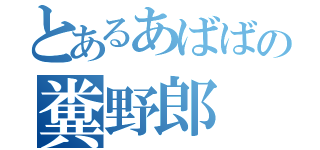 とあるあばばの
糞野郎